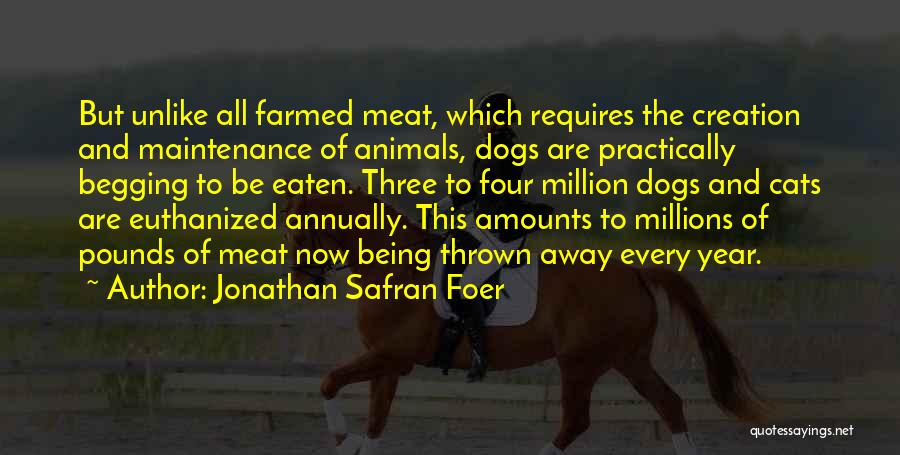 But unlike all farmed meat, which requires the creation and maintenance of animals, dogs are practically begging to be eaten. Three to four million dogs and cats are euthanized annually. This amounts to millions of pounds of meat now being thrown away every year.

~ Author: Jonathan Safran Foer

quotessayings.net